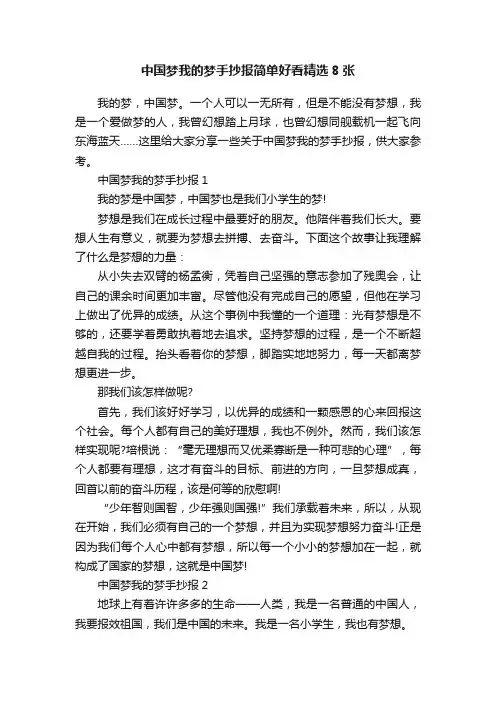 中国梦我的梦手抄报简单好看精选 8 张

我的梦，中国梦。一个人可以一无所有，但是不能没有梦想，我是一个爱做梦的人，我曾幻想踏上月球，也曾幻想同舰载机一起飞向东海蓝天……这里给大家分享一些关于中国梦我的梦手抄报，供大家参考。

中国梦我的梦手抄报 1

我的梦是中国梦，中国梦也是我们小学生的梦!

梦想是我们在成长过程中最要好的朋友。他陪伴着我们长大。要想人生有意义，就要为梦想去拼搏、去奋斗。下面这个故事让我理解了什么是梦想的力量：

从小失去双臂的杨孟衡，凭着自己坚强的意志参加了残奥会，让自己的课余时间更加丰富。尽管他没有完成自己的愿望，但他在学习上做出了优异的成绩。从这个事例中我懂的一个道理：光有梦想是不够的，还要学着勇敢执着地去追求。坚持梦想的过程，是一个不断超越自我的过程。抬头看着你的梦想，脚踏实地地努力，每一天都离梦想更进一步。

那我们该怎样做呢?

首先，我们该好好学习，以优异的成绩和一颗感恩的心来回报这个社会。每个人都有自己的美好理想，我也不例外。然而，我们该怎样实现呢?培根说：“毫无理想而又优柔寡断是一种可悲的心理”，每个人都要有理想，这才有奋斗的目标、前进的方向，一旦梦想成真，回首以前的奋斗历程，该是何等的欣慰啊!

“少年智则国智，少年强则国强!”我们承载着未来，所以，从现在开始，我们必须有自己的一个梦想，并且为实现梦想努力奋斗!正是因为我们每个人心中都有梦想，所以每一个小小的梦想加在一起，就构成了国家的梦想，这就是中国梦!

中国梦我的梦手抄报 2

地球上有着许许多多的生命——人类，我是一名普通的中国人，我要报效祖国，我们是中国的未来。我是一名小学生，我也有梦想。